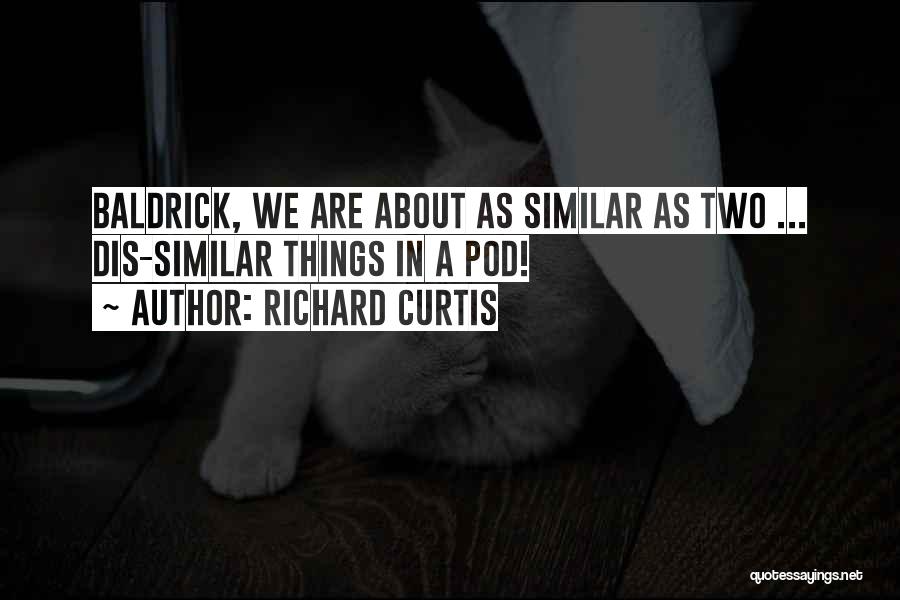 BALDRICK, WE ARE ABOUT AS SIMILAR AS TWO ... DIS-SIMILAR THINGS IN A POD!
~ AUTHOR: RICHARD CURTIS

quotessayings.net